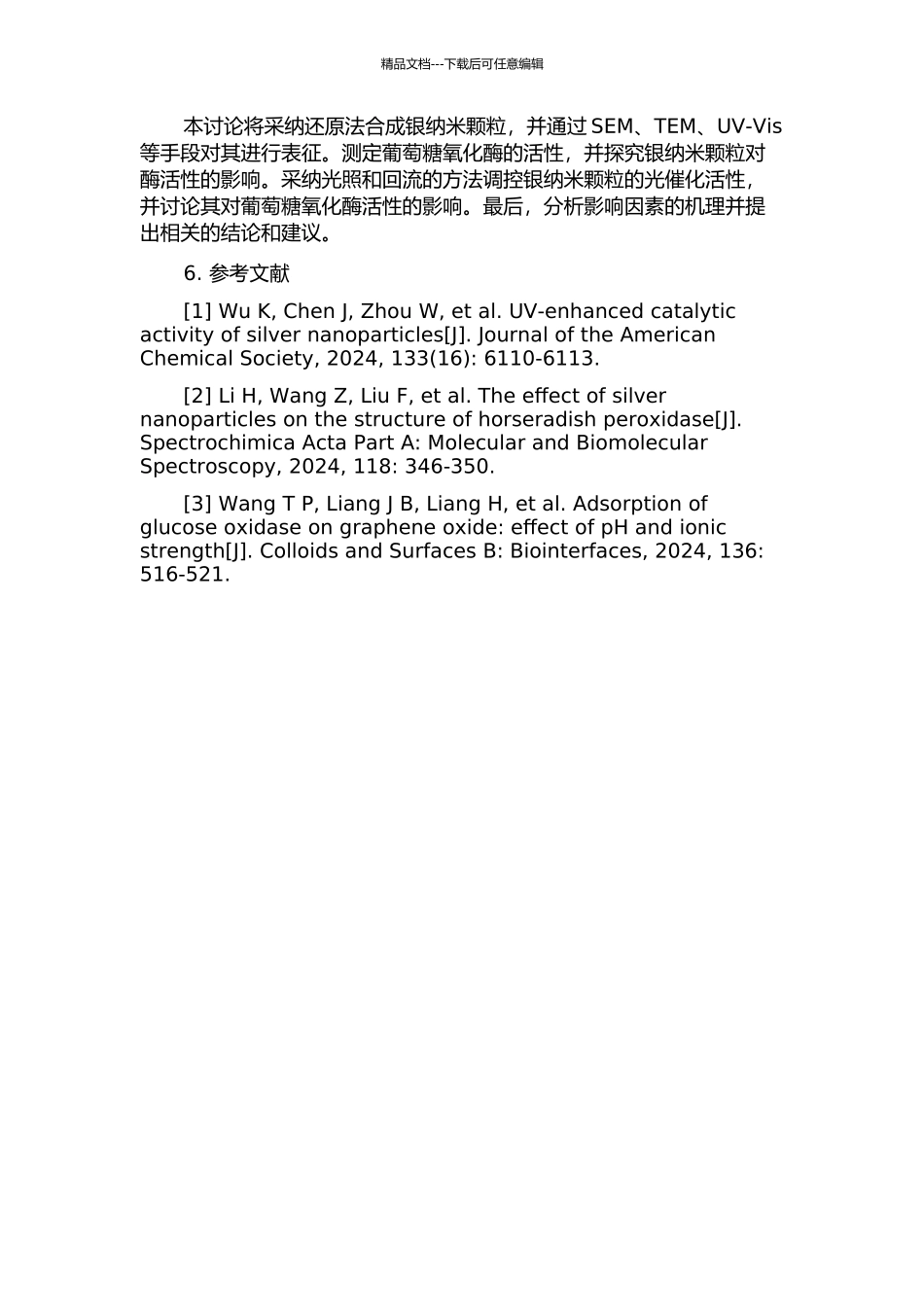 精品文档---下载后可任意编辑

本讨论将采纳还原法合成银纳米颗粒，并通过 SEM、TEM、UV-Vis 等手段对其进行表征。测定葡萄糖氧化酶的活性，并探究银纳米颗粒对酶活性的影响。采纳光照和回流的方法调控银纳米颗粒的光催化活性，并讨论其对葡萄糖氧化酶活性的影响。最后，分析影响因素的机理并提出相关的结论和建议。

6. 参考文献

[1] Wu K, Chen J, Zhou W, et al. UV-enhanced catalytic activity of silver nanoparticles[J]. Journal of the American Chemical Society, 2024, 133(16): 6110-6113.

[2] Li H, Wang Z, Liu F, et al. The effect of silver nanoparticles on the structure of horseradish peroxidase[J]. Spectrochimica Acta Part A: Molecular and Biomolecular Spectroscopy, 2024, 118: 346-350.

[3] Wang T P, Liang J B, Liang H, et al. Adsorption of glucose oxidase on graphene oxide: effect of pH and ionic strength[J]. Colloids and Surfaces B: Biointerfaces, 2024, 136: 516-521.